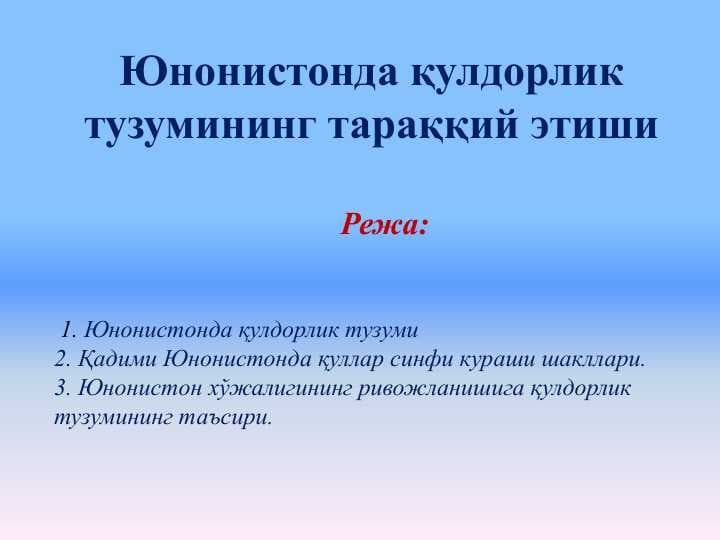 Юнонистонда қулдорлик тузумининг тараққий этиши

Режа:

1. Юнонистонда қулдорлик тузуми
2. Қадими Юнонистонда қуллар синфи кураши шакллари.
3. Юнонистон хўжалигининг ривожланишига қулдорлик тузумининг таъсири.